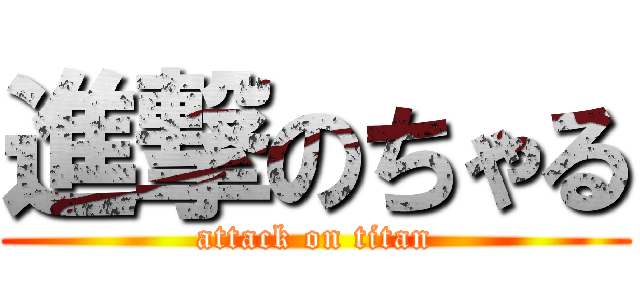 進撃のちゃる
attack on titan